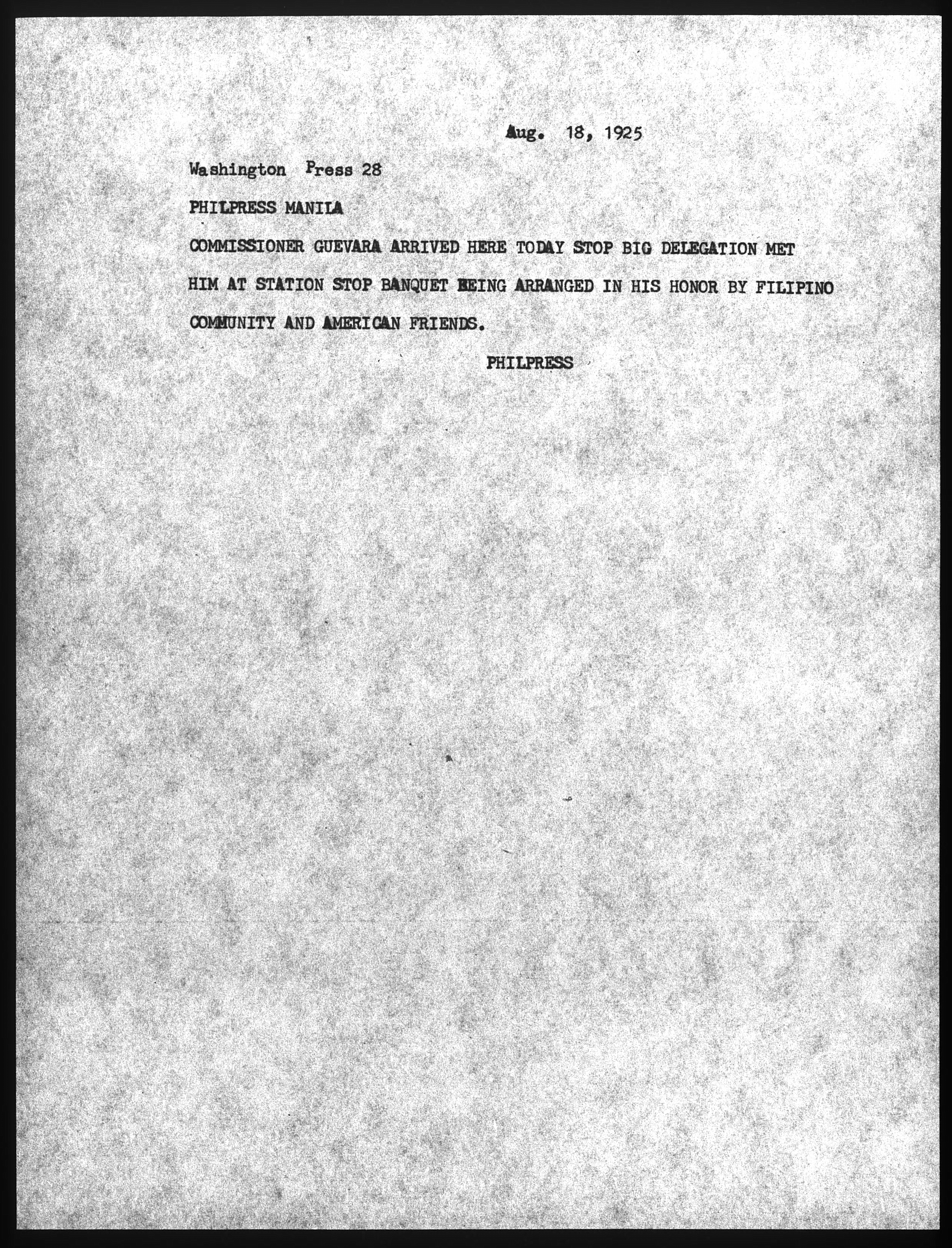 Aug. 18, 1925

Washington Press 28

PHILPRESS MANILA

COMMISSIONER GUEVARA ARRIVED HERE TODAY STOP BIG DELEGATION MET HIM AT STATION STOP BANQUET BEING ARRANGED IN HIS HONOR BY FILIPINO COMMUNITY AND AMERICAN FRIENDS.

PHILPRESS